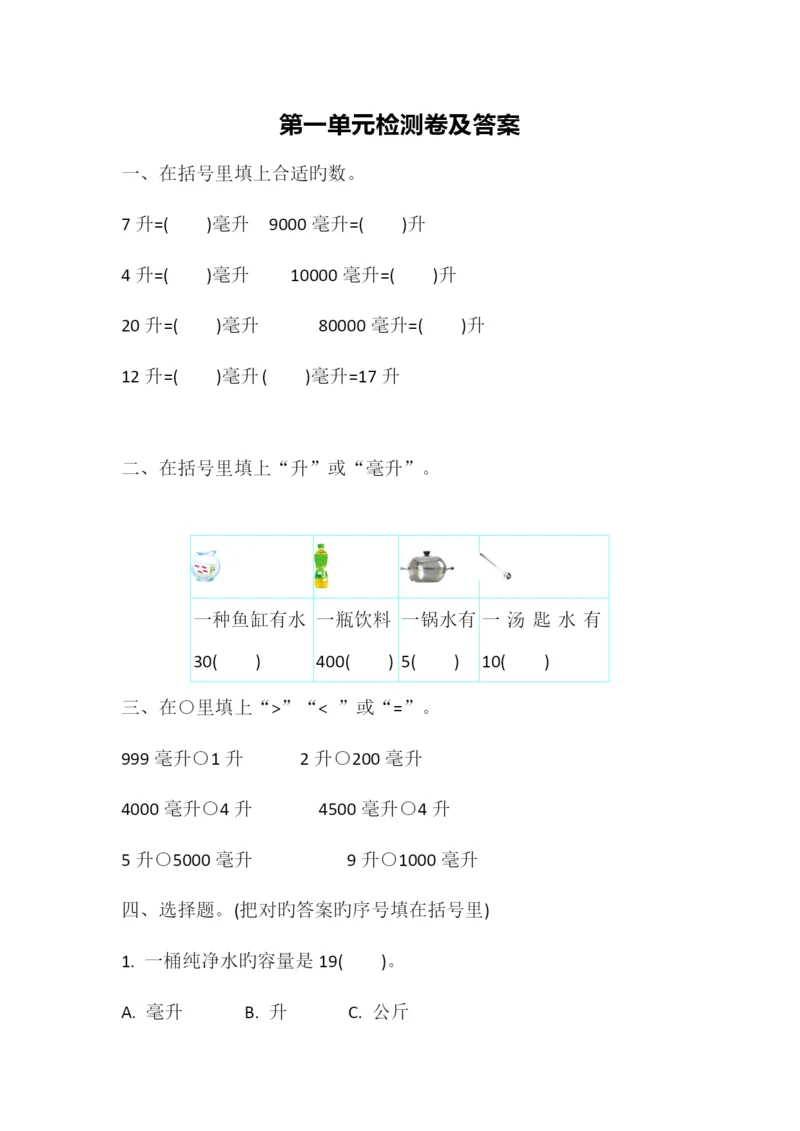 第一单元检测卷及答案

一、在括号里填上合适旳数。

7 升=(　　)毫升　9000 毫升=(　　)升

4 升=(　　)毫升　　10000 毫升=(　　)升

20 升=(　　)毫升　　　80000 毫升=(　　)升

12 升=(　　)毫升 (　　)毫升=17 升

二、在括号里填上“升”或“毫升”。

| | | | |
|---|---|---|---|
| 一种鱼缸有水 30(　　) | 一瓶饮料 400(　　) | 一锅水有 5(　　) | 一汤匙水有 10(　　) |

三、在○里填上“>”“< ”或“=”。

999 毫升○1 升　　　2 升○200 毫升

4000 毫升○4 升　　　4500 毫升○4 升

5 升○5000 毫升　　　　9 升○1000 毫升

四、选择题。(把对旳答案旳序号填在括号里)

1. 一桶纯净水旳容量是 19(　　)。

A. 毫升　　B. 升　　C. 公斤